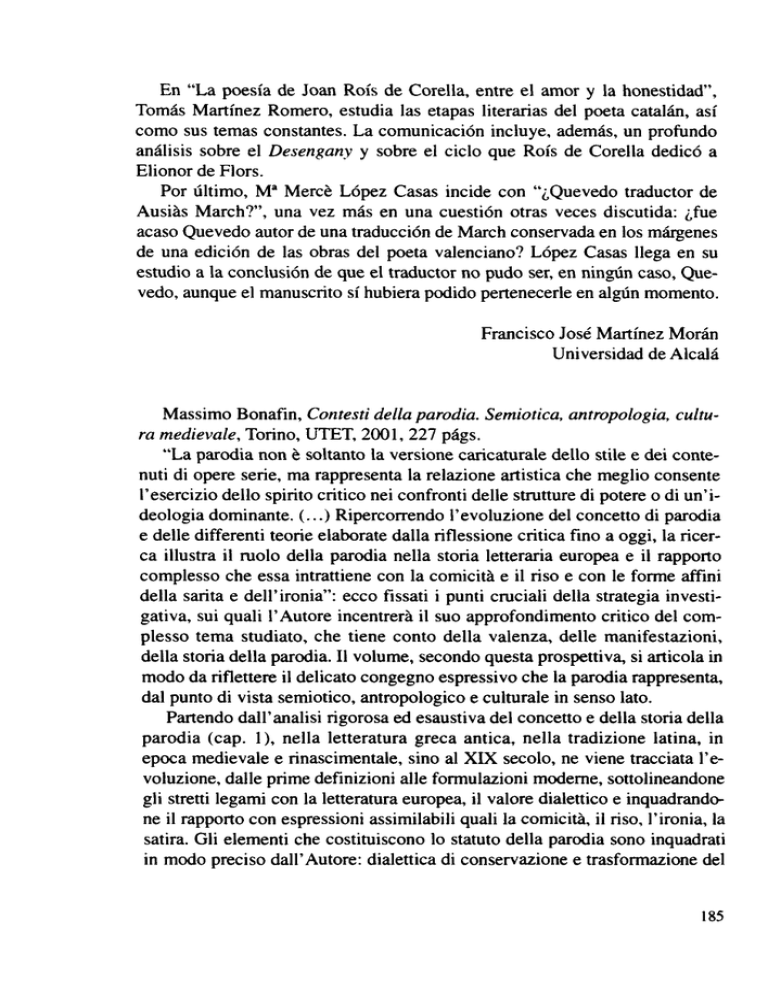 En "La poesía de Joan Roís de Corella, entre el amor y la honestidad", Tomás Martínez Romero, estudia las etapas literarias del poeta catalán, así como sus temas constantes. La comunicación incluye, además, un profundo análisis sobre el Desengany y sobre el ciclo que Roís de Corella dedicó a Elionor de Flors.

Por último, Mª Mercè López Casas incide con "¿Quevedo traductor de Ausiàs March?", una vez más en una cuestión otras veces discutida: ¿fue acaso Quevedo autor de una traducción de March conservada en los márgenes de una edición de las obras del poeta valenciano? López Casas llega en su estudio a la conclusión de que el traductor no pudo ser, en ningún caso, Quevedo, aunque el manuscrito sí hubiera podido pertenecerle en algún momento.

Francisco José Martínez Morán
Universidad de Alcalá

Massimo Bonafin, Contesti della parodia. Semiotica, antropologia, cultura medievale, Torino, UTET, 2001, 227 págs.

"La parodia non è soltanto la versione caricaturale dello stile e dei contenuti di opere serie, ma rappresenta la relazione artistica che meglio consente l'esercizio dello spirito critico nei confronti delle strutture di potere o di un'ideologia dominante. (...) Ripercorrendo l'evoluzione del concetto di parodia e delle differenti teorie elaborate dalla riflessione critica fino a oggi, la ricerca illustra il ruolo della parodia nella storia letteraria europea e il rapporto complesso che essa intrattiene con la comicità e il riso e con le forme affini della sarita e dell'ironia": ecco fissati i punti cruciali della strategia investigativa, sui quali l'Autore incentrerà il suo approfondimento critico del complesso tema studiato, che tiene conto della valenza, delle manifestazioni, della storia della parodia. Il volume, secondo questa prospettiva, si articola in modo da riflettere il delicato congegno espressivo che la parodia rappresenta, dal punto di vista semiotico, antropologico e culturale in senso lato.

Partendo dall'analisi rigorosa ed esaustiva del concetto e della storia della parodia (cap. 1), nella letteratura greca antica, nella tradizione latina, in epoca medievale e rinascimentale, sino al XIX secolo, ne viene tracciata l'evoluzione, dalle prime definizioni alle formulazioni moderne, sottolineandone gli stretti legami con la letteratura europea, il valore dialettico e inquadrandone il rapporto con espressioni assimilabili quali la comicità, il riso, l'ironia, la satira. Gli elementi che costituiscono lo statuto della parodia sono inquadrati in modo preciso dall'Autore: dialettica di conservazione e trasformazione del

185